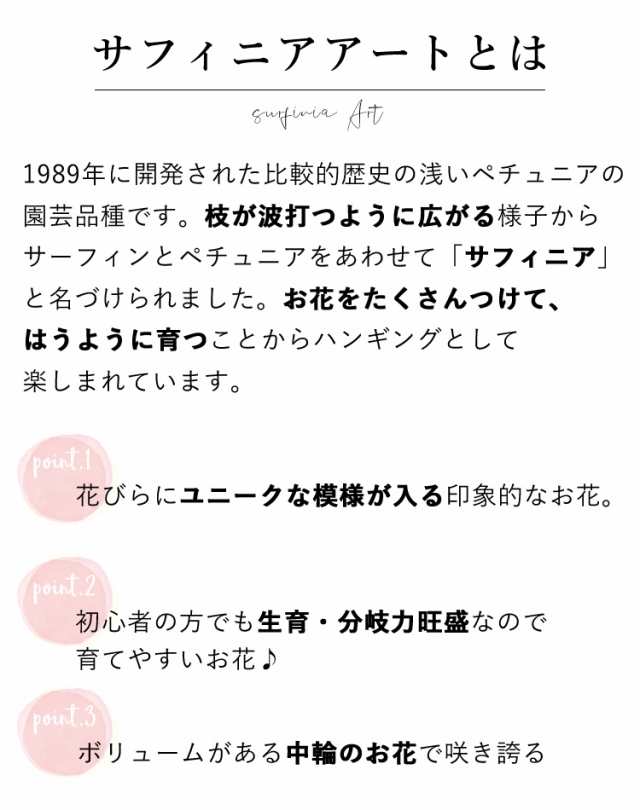 サフィニアアートとは

surfinia Art

1989年に開発された比較的歴史の浅いペチュニアの園芸品種です。枝が波打つように広がる様子からサーフィンとペチュニアをあわせて「サフィニア」と名づけられました。お花をたくさんつけて、はうように育つことからハンギングとして楽しまれています。

point.1
花びらにユニークな模様が入る印象的なお花。

point.2
初心者の方でも生育・分岐力旺盛なので育てやすいお花♪

point.3
ボリュームがある中輪のお花で咲き誇る